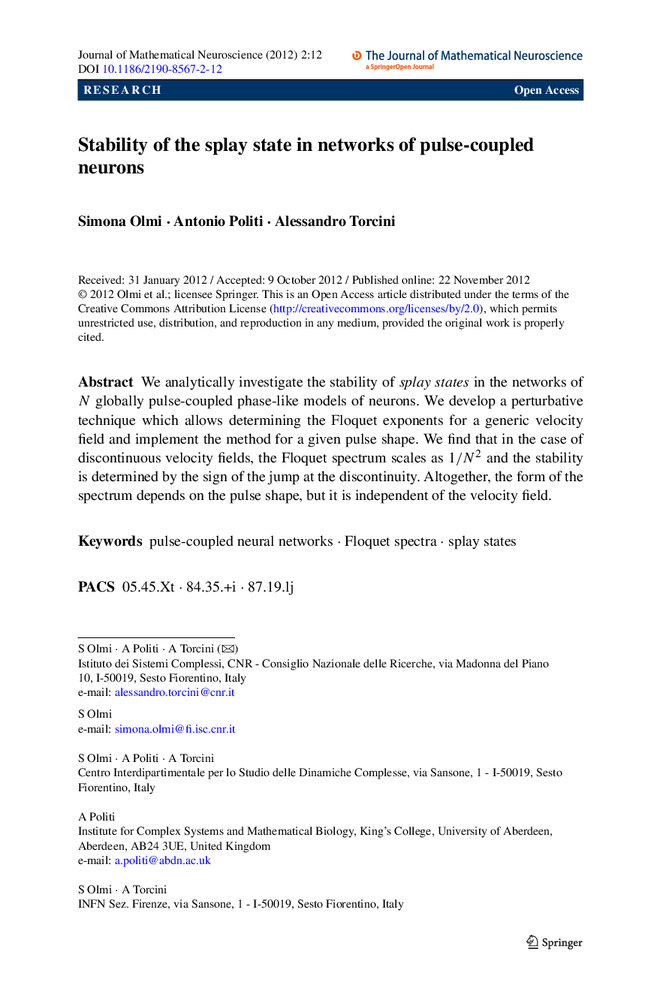 Journal of Mathematical Neuroscience (2012) 2:12
DOI 10.1186/2190-8567-2-12

The Journal of Mathematical Neuroscience
a SpringerOpen Journal

RESEARCH

Open Access

Stability of the splay state in networks of pulse-coupled neurons

Simona Olmi · Antonio Politi · Alessandro Torcini

Received: 31 January 2012 / Accepted: 9 October 2012 / Published online: 22 November 2012
© 2012 Olmi et al.; licensee Springer. This is an Open Access article distributed under the terms of the Creative Commons Attribution License (http://creativecommons.org/licenses/by/2.0), which permits unrestricted use, distribution, and reproduction in any medium, provided the original work is properly cited.

Abstract We analytically investigate the stability of splay states in the networks of $N$ globally pulse-coupled phase-like models of neurons. We develop a perturbative technique which allows determining the Floquet exponents for a generic velocity field and implement the method for a given pulse shape. We find that in the case of discontinuous velocity fields, the Floquet spectrum scales as $1/N^2$ and the stability is determined by the sign of the jump at the discontinuity. Altogether, the form of the spectrum depends on the pulse shape, but it is independent of the velocity field.

Keywords pulse-coupled neural networks · Floquet spectra · splay states

PACS 05.45.Xt · 84.35.+i · 87.19.lj

S Olmi · A Politi · A Torcini (✉)
Istituto dei Sistemi Complessi, CNR - Consiglio Nazionale delle Ricerche, via Madonna del Piano 10, I-50019, Sesto Fiorentino, Italy
e-mail: alessandro.torcini@cnr.it

S Olmi
e-mail: simona.olmi@fi.isc.cnr.it

S Olmi · A Politi · A Torcini
Centro Interdipartimentale per lo Studio delle Dinamiche Complesse, via Sansone, 1 - I-50019, Sesto Fiorentino, Italy

A Politi
Institute for Complex Systems and Mathematical Biology, King's College, University of Aberdeen, Aberdeen, AB24 3UE, United Kingdom
e-mail: a.politi@abdn.ac.uk

S Olmi · A Torcini
INFN Sez. Firenze, via Sansone, 1 - I-50019, Sesto Fiorentino, Italy

Springer